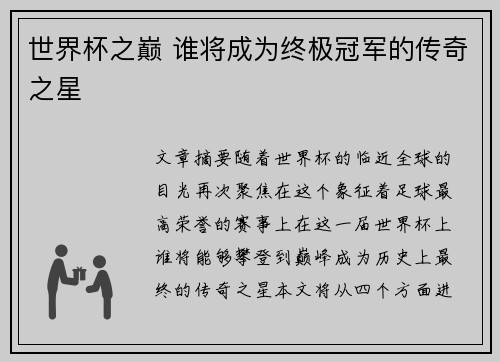 世界杯之巅 谁将成为终极冠军的传奇之星

文章摘要随着世界杯的临近全球的目光再次聚焦在这个象征着足球最高荣誉的赛事上在这一届世界杯上谁将能够攀登到巅峰成为历史上最终的传奇之星本文将从四个方面进